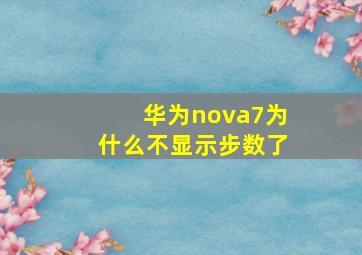 华为nova7为什么不显示步数了